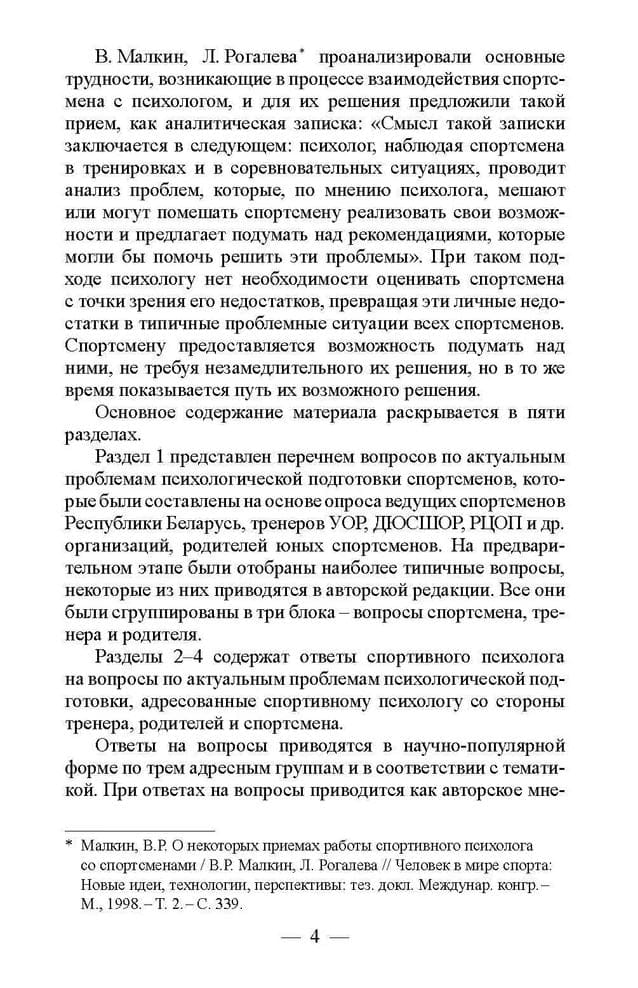 В. Малкин, Л. Рогалева* проанализировали основные трудности, возникающие в процессе взаимодействия спортсмена с психологом, и для их решения предложили такой прием, как аналитическая записка: «Смысл такой записки заключается в следующем: психолог, наблюдая спортсмена в тренировках и в соревновательных ситуациях, проводит анализ проблем, которые, по мнению психолога, мешают или могут помешать спортсмену реализовать свои возможности и предлагает подумать над рекомендациями, которые могли бы помочь решить эти проблемы». При таком подходе психологу нет необходимости оценивать спортсмена с точки зрения его недостатков, превращая эти личные недостатки в типичные проблемные ситуации всех спортсменов. Спортсмену предоставляется возможность подумать над ними, не требуя незамедлительного их решения, но в то же время показывается путь их возможного решения.

Основное содержание материала раскрывается в пяти разделах.

Раздел 1 представлен перечнем вопросов по актуальным проблемам психологической подготовки спортсменов, которые были составлены на основе опроса ведущих спортсменов Республики Беларусь, тренеров УОР, ДЮСШОР, РЦОП и др. организаций, родителей юных спортсменов. На предварительном этапе были отобраны наиболее типичные вопросы, некоторые из них приводятся в авторской редакции. Все они были сгруппированы в три блока – вопросы спортсмена, тренера и родителя.

Разделы 2–4 содержат ответы спортивного психолога на вопросы по актуальным проблемам психологической подготовки, адресованные спортивному психологу со стороны тренера, родителей и спортсмена.

Ответы на вопросы приводятся в научно-популярной форме по трем адресным группам и в соответствии с тематикой. При ответах на вопросы приводится как авторское мне-

* Малкин, В.Р. О некоторых приемах работы спортивного психолога со спортсменами / В.Р. Малкин, Л. Рогалева // Человек в мире спорта: Новые идеи, технологии, перспективы: тез. докл. Междунар. конгр. – М., 1998. – Т. 2. – С. 339.

— 4 —